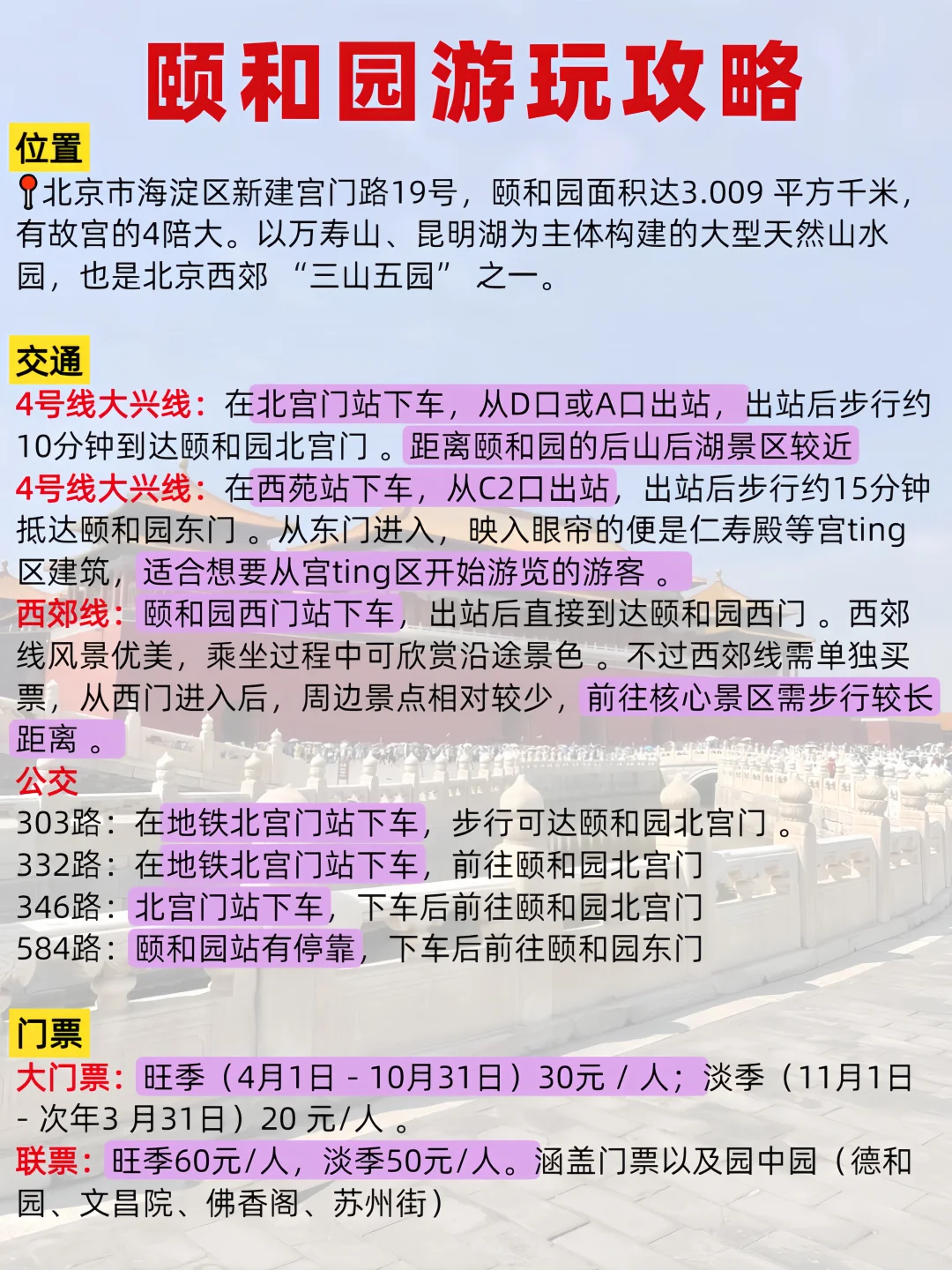 颐和园游玩攻略

位置
北京市海淀区新建宫门路19号，颐和园面积达3.009 平方千米，有故宫的4陪大。以万寿山、昆明湖为主体构建的大型天然山水园，也是北京西郊 “三山五园” 之一。

交通
4号线大兴线：在北宫门站下车，从D口或A口出站，出站后步行约10分钟到达颐和园北宫门 。距离颐和园的后山后湖景区较近
4号线大兴线：在西苑站下车，从C2口出站，出站后步行约15分钟抵达颐和园东门 。从东门进入，映入眼帘的便是仁寿殿等宫ting区建筑，适合想要从宫ting区开始游览的游客 。
西郊线：颐和园西门站下车，出站后直接到达颐和园西门 。西郊线风景优美，乘坐过程中可欣赏沿途景色 。不过西郊线需单独买票，从西门进入后，周边景点相对较少，前往核心景区需步行较长距离 。
公交
303路：在地铁北宫门站下车，步行可达颐和园北宫门 。
332路：在地铁北宫门站下车，前往颐和园北宫门
346路：北宫门站下车，下车后前往颐和园北宫门
584路：颐和园站有停靠，下车后前往颐和园东门

门票
大门票：旺季（4月1日 - 10月31日）30元 / 人；淡季（11月1日 - 次年3 月31日）20 元/人 。
联票：旺季60元/人，淡季50元/人。涵盖门票以及园中园（德和园、文昌院、佛香阁、苏州街）